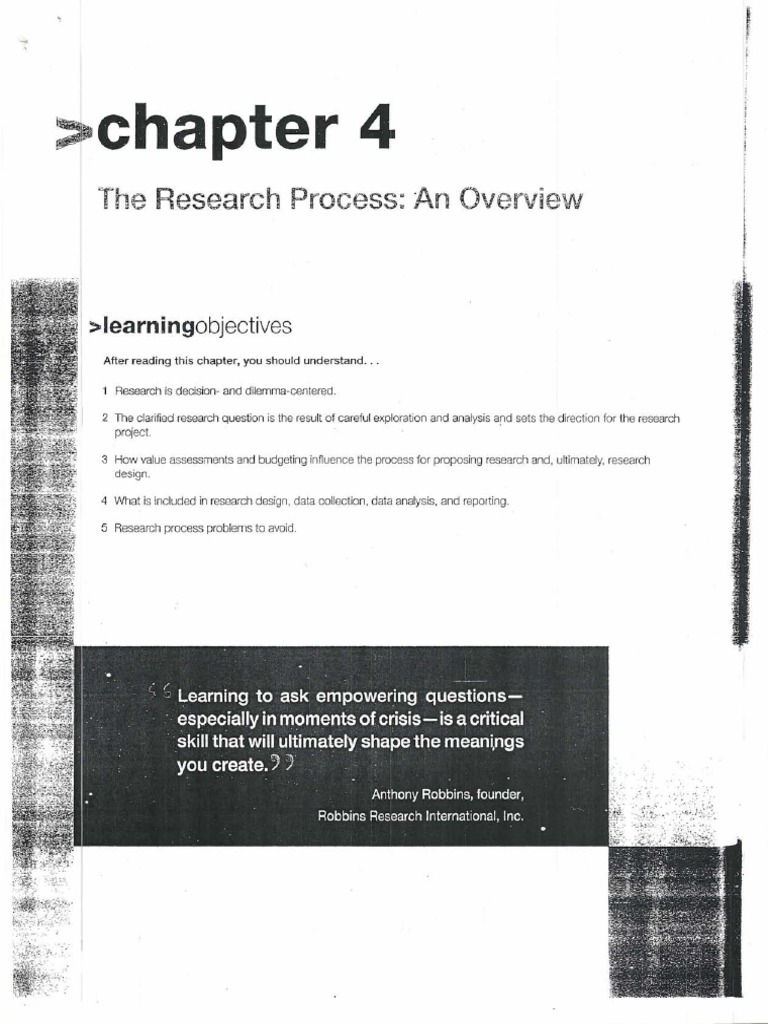 >chapter 4

The Research Process: An Overview

>learningobjectives

After reading this chapter, you should understand. . .

1 Research is decision- and dilemma-centered.

2 The clarified research question is the result of careful exploration and analysis and sets the direction for the research project.

3 How value assessments and budgeting influence the process for proposing research and, ultimately, research design.

4 What is included in research design, data collection, data analysis, and reporting.

5 Research process problems to avoid.

“Learning to ask empowering questions—especially in moments of crisis—is a critical skill that will ultimately shape the meanings you create.”

Anthony Robbins, founder, Robbins Research International, Inc.